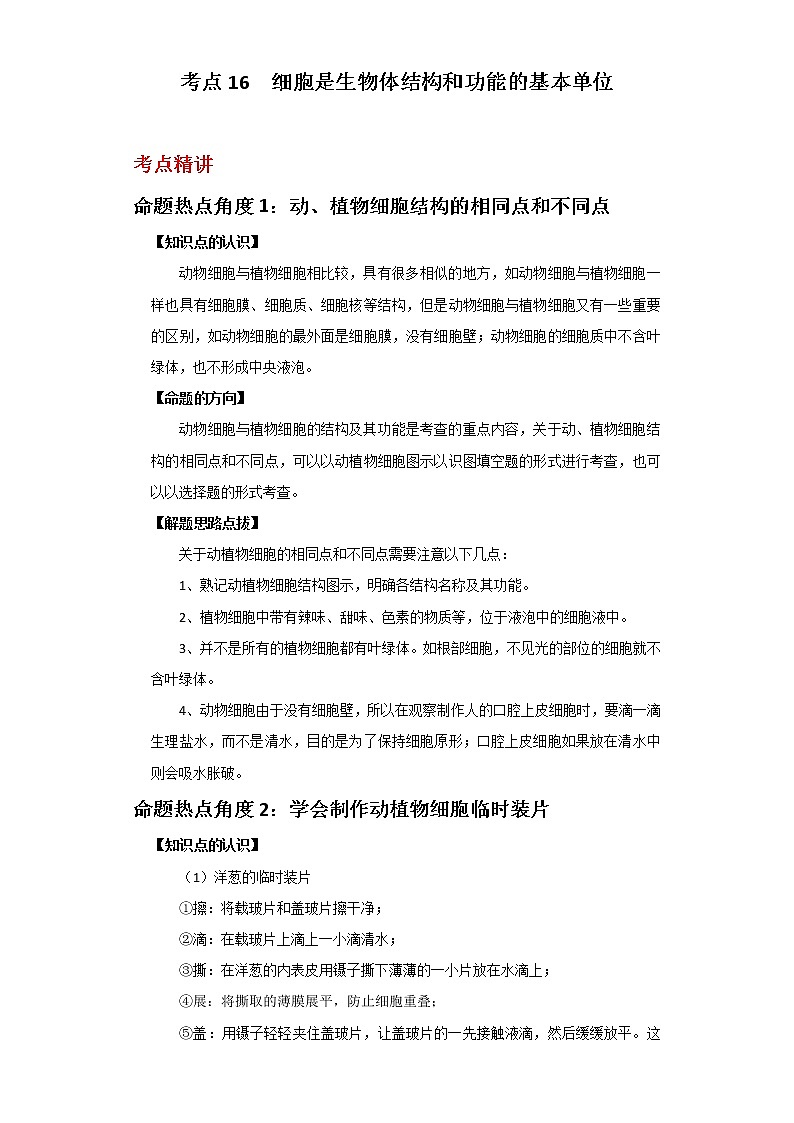 考点 16　细胞是生物体结构和功能的基本单位

考点精讲

命题热点角度 1：动、植物细胞结构的相同点和不同点

【知识点的认识】

动物细胞与植物细胞相比较，具有很多相似的地方，如动物细胞与植物细胞一样也具有细胞膜、细胞质、细胞核等结构，但是动物细胞与植物细胞又有一些重要的区别，如动物细胞的最外面是细胞膜，没有细胞壁；动物细胞的细胞质中不含叶绿体，也不形成中央液泡。

【命题的方向】

动物细胞与植物细胞的结构及其功能是考查的重点内容，关于动、植物细胞结构的相同点和不同点，可以以动植物细胞图示以识图填空题的形式进行考查，也可以以选择题的形式考查。

【解题思路点拔】

关于动植物细胞的相同点和不同点需要注意以下几点：

1、熟记动植物细胞结构图示，明确各结构名称及其功能。

2、植物细胞中带有辣味、甜味、色素的物质等，位于液泡中的细胞液中。

3、并不是所有的植物细胞都有叶绿体。如根部细胞，不见光的部位的细胞就不含叶绿体。

4、动物细胞由于没有细胞壁，所以在观察制作人的口腔上皮细胞时，要滴一滴生理盐水，而不是清水，目的是为了保持细胞原形；口腔上皮细胞如果放在清水中则会吸水胀破。

命题热点角度 2：学会制作动植物细胞临时装片

【知识点的认识】

（1）洋葱的临时装片

①擦：将载玻片和盖玻片擦干净；

②滴：在载玻片上滴上一小滴清水；

③撕：在洋葱的内表皮用镊子撕下薄薄的一小片放在水滴上；

④展：将撕取的薄膜展平，防止细胞重叠；

⑤盖：用镊子轻轻夹住盖玻片，让盖玻片的一先接触液滴，然后缓缓放平。这